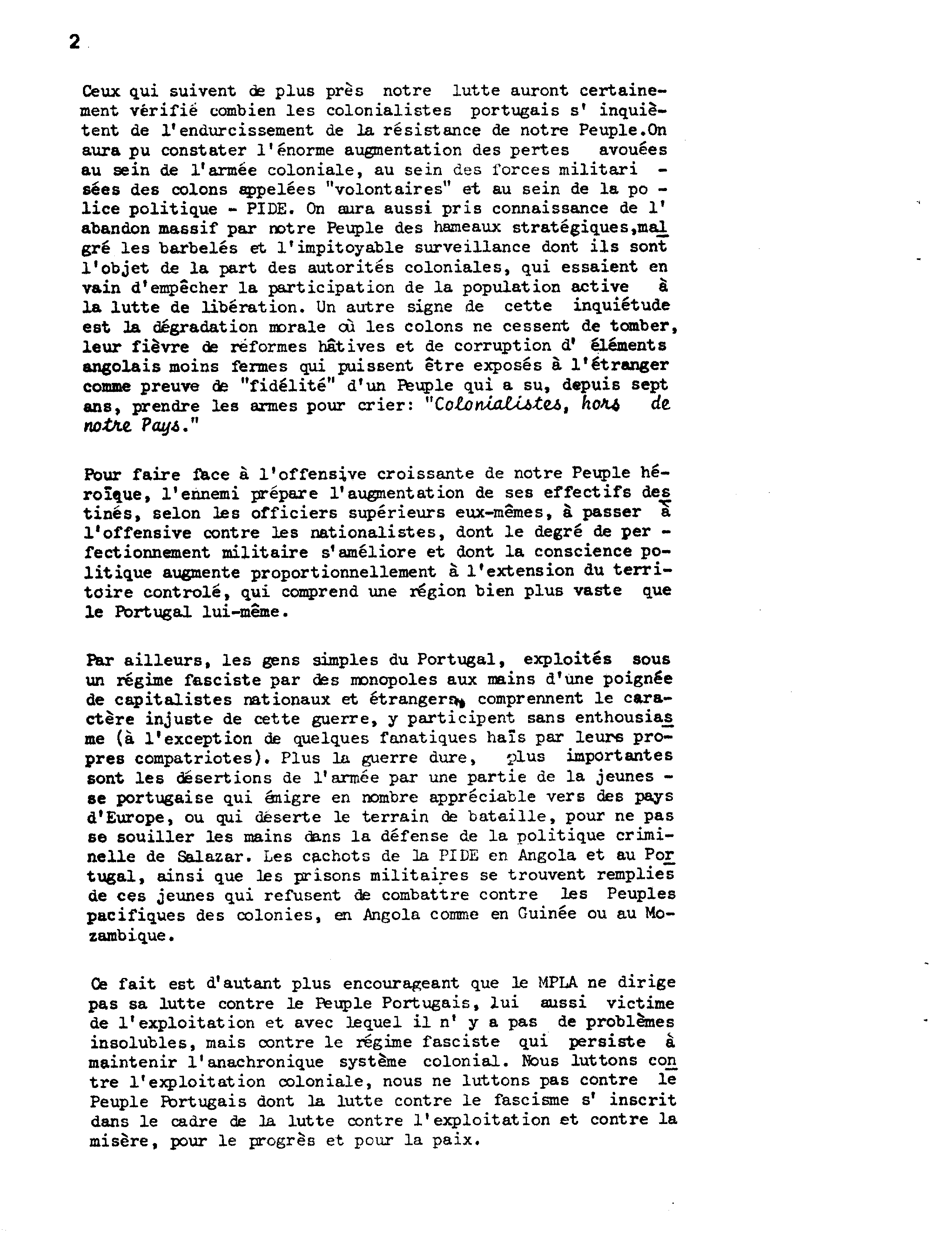 2

Ceux qui suivent de plus près notre lutte auront certainement vérifié combien les colonialistes portugais s' inquiètent de l'endurcissement de la résistance de notre Peuple.On aura pu constater l'énorme augmentation des pertes avouées au sein de l'armée coloniale, au sein des forces militarisées des colons appelées "volontaires" et au sein de la police politique - PIDE. On aura aussi pris connaissance de l' abandon massif par notre Peuple des hameaux stratégiques,malgré les barbelés et l'impitoyable surveillance dont ils sont l'objet de la part des autorités coloniales, qui essaient en vain d'empêcher la participation de la population active à la lutte de libération. Un autre signe de cette inquiétude est la dégradation morale où les colons ne cessent de tomber, leur fièvre de réformes hâtives et de corruption d' éléments angolais moins fermes qui puissent être exposés à l'étranger comme preuve de "fidélité" d'un Peuple qui a su, depuis sept ans, prendre les armes pour crier: "Colonialistes, hors de notre Pays."

Pour faire face à l'offensive croissante de notre Peuple héroïque, l'ennemi prépare l'augmentation de ses effectifs destinés, selon les officiers supérieurs eux-mêmes, à passer à l'offensive contre les nationalistes, dont le degré de perfectionnement militaire s'améliore et dont la conscience politique augmente proportionnellement à l'extension du territoire controlé, qui comprend une région bien plus vaste que le Portugal lui-même.

Par ailleurs, les gens simples du Portugal, exploités sous un régime fasciste par des monopoles aux mains d'une poignée de capitalistes nationaux et étrangers, comprennent le caractère injuste de cette guerre, y participent sans enthousiasme (à l'exception de quelques fanatiques haïs par leurs propres compatriotes). Plus la guerre dure, plus importantes sont les désertions de l'armée par une partie de la jeunesse portugaise qui émigre en nombre appréciable vers des pays d'Europe, ou qui déserte le terrain de bataille, pour ne pas se souiller les mains dans la défense de la politique criminelle de Salazar. Les cachots de la PIDE en Angola et au Portugal, ainsi que les prisons militaires se trouvent remplies de ces jeunes qui refusent de combattre contre les Peuples pacifiques des colonies, en Angola comme en Guinée ou au Mozambique.

Ce fait est d'autant plus encourageant que le MPLA ne dirige pas sa lutte contre le Peuple Portugais, lui aussi victime de l'exploitation et avec lequel il n' y a pas de problèmes insolubles, mais contre le régime fasciste qui persiste à maintenir l'anachronique système colonial. Nous luttons contre l'exploitation coloniale, nous ne luttons pas contre le Peuple Portugais dont la lutte contre le fascisme s' inscrit dans le cadre de la lutte contre l'exploitation et contre la misère, pour le progrès et pour la paix.